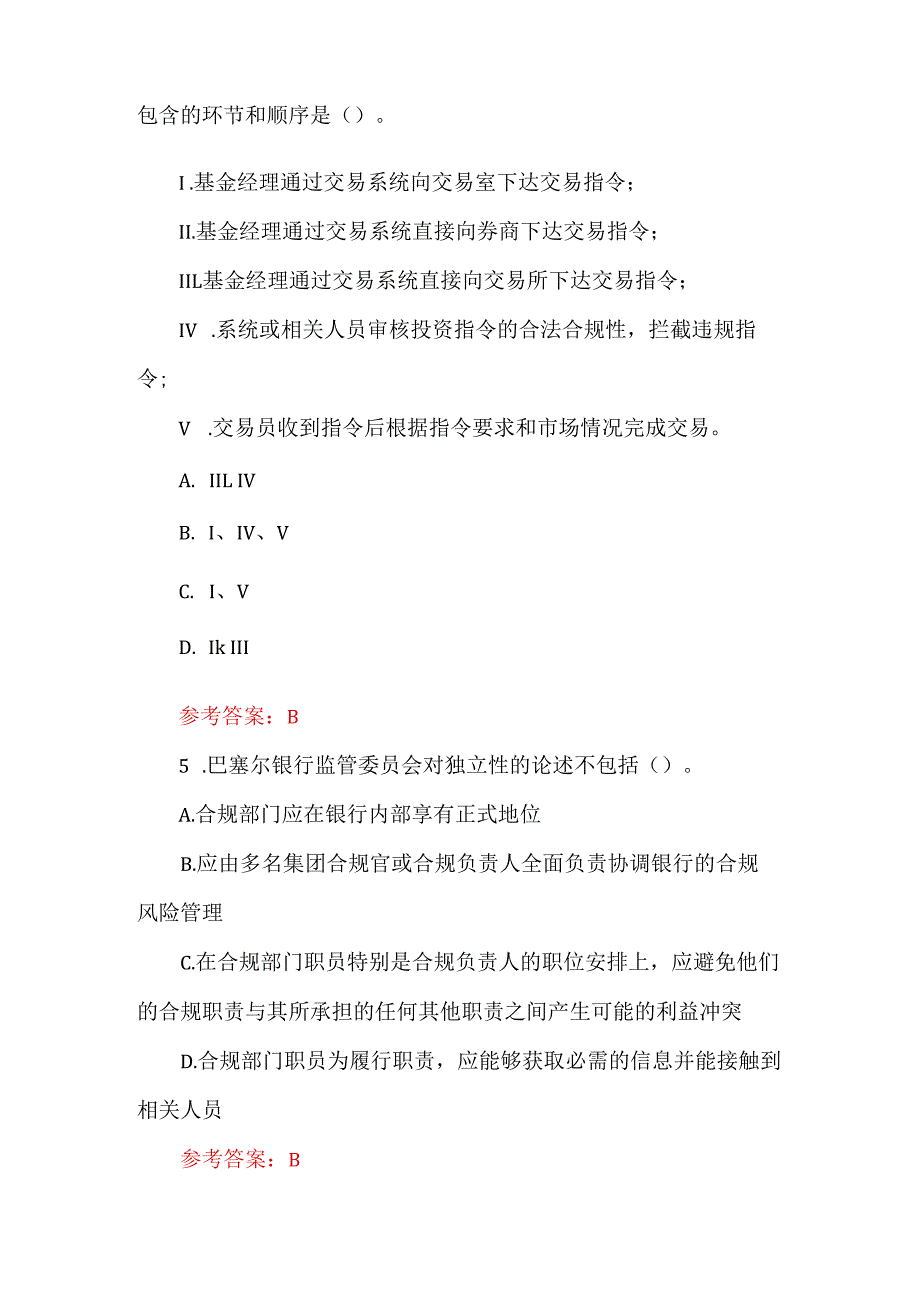 包含的环节和顺序是（）。

I.基金经理通过交易系统向交易室下达交易指令；

II.基金经理通过交易系统直接向券商下达交易指令；

IIL基金经理通过交易系统直接向交易所下达交易指令；

IV .系统或相关人员审核投资指令的合法合规性，拦截违规指令；

V .交易员收到指令后根据指令要求和市场情况完成交易。

A. IIL IV

B. I、IV、V

C. I、V

D. Ik III

参考答案：B

5 .巴塞尔银行监管委员会对独立性的论述不包括（）。

A.合规部门应在银行内部享有正式地位

B.应由多名集团合规官或合规负责人全面负责协调银行的合规风险管理

C.在合规部门职员特别是合规负责人的职位安排上，应避免他们的合规职责与其所承担的任何其他职责之间产生可能的利益冲突

D.合规部门职员为履行职责，应能够获取必需的信息并能接触到相关人员

参考答案：B